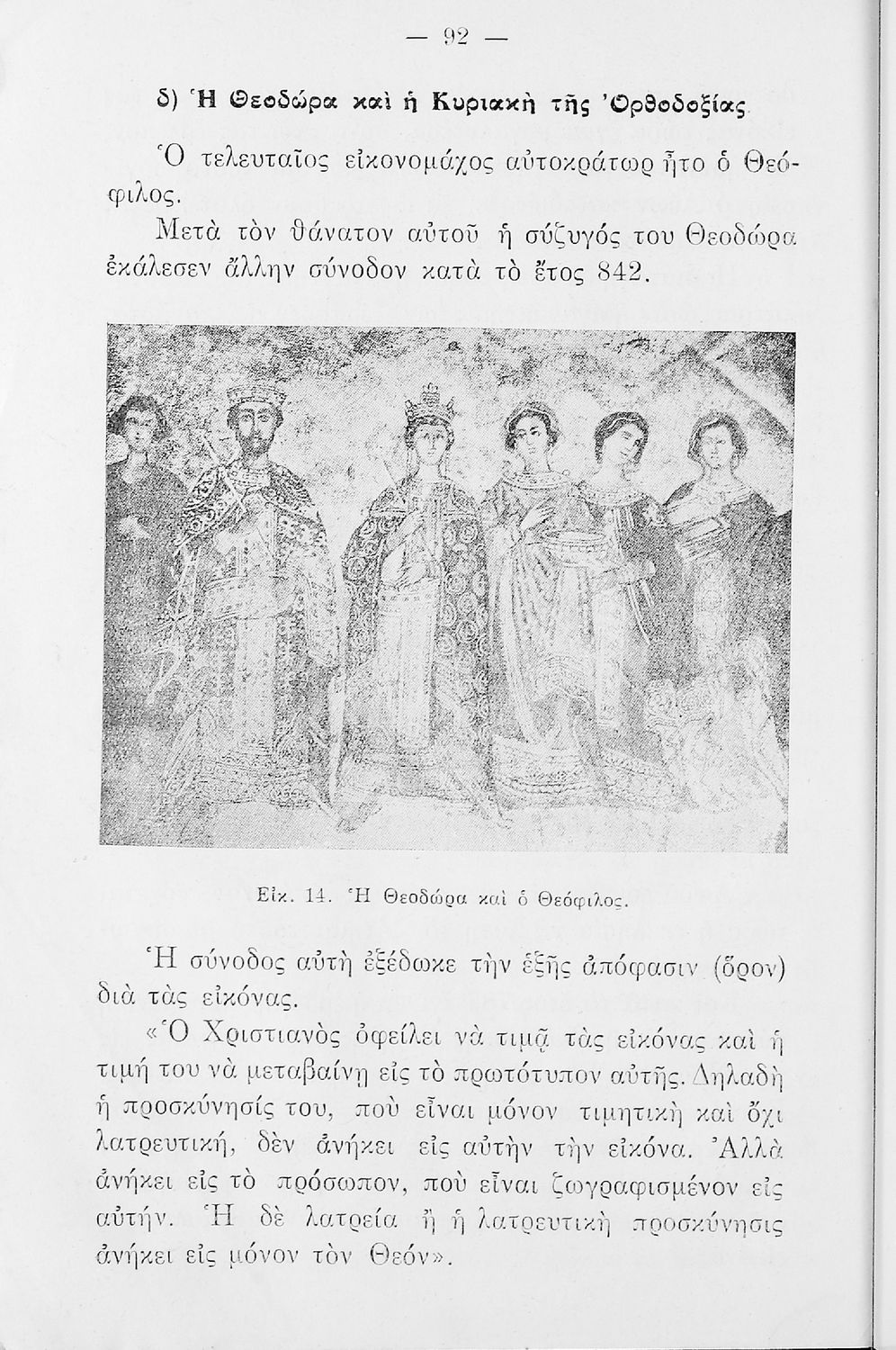 — 92 —

δ) Ἡ Θεοδώρα καὶ ἡ Κυριακὴ τῆς Ὀρθοδοξίας

Ὁ τελευταῖος εἰκονομάχος αὐτοκράτωρ ἦτο ὁ Θεόφιλος.

Μετὰ τὸν θάνατον αὐτοῦ ἡ σύζυγός του Θεοδώρα ἐκάλεσεν ἄλλην σύνοδον κατὰ τὸ ἔτος 842.

Εἰκ. 14. Ἡ Θεοδώρα καὶ ὁ Θεόφιλος.

Ἡ σύνοδος αὐτὴ ἐξέδωκε τὴν ἑξῆς ἀπόφασιν (ὅρον) διὰ τὰς εἰκόνας.

«Ὁ Χριστιανὸς ὀφείλει νὰ τιμᾷ τὰς εἰκόνας καὶ ἡ τιμή του νὰ μεταβαίνῃ εἰς τὸ πρωτότυπον αὐτῆς. Δηλαδὴ ἡ προσκύνησίς του, ποὺ εἶναι μόνον τιμητικὴ καὶ ὄχι λατρευτική, δὲν ἀνήκει εἰς αὐτὴν τὴν εἰκόνα. Ἀλλὰ ἀνήκει εἰς τὸ πρόσωπον, ποὺ εἶναι ζωγραφισμένον εἰς αὐτήν. Ἡ δὲ λατρεία ἢ ἡ λατρευτικὴ προσκύνησις ἀνήκει εἰς μόνον τὸν Θεόν».